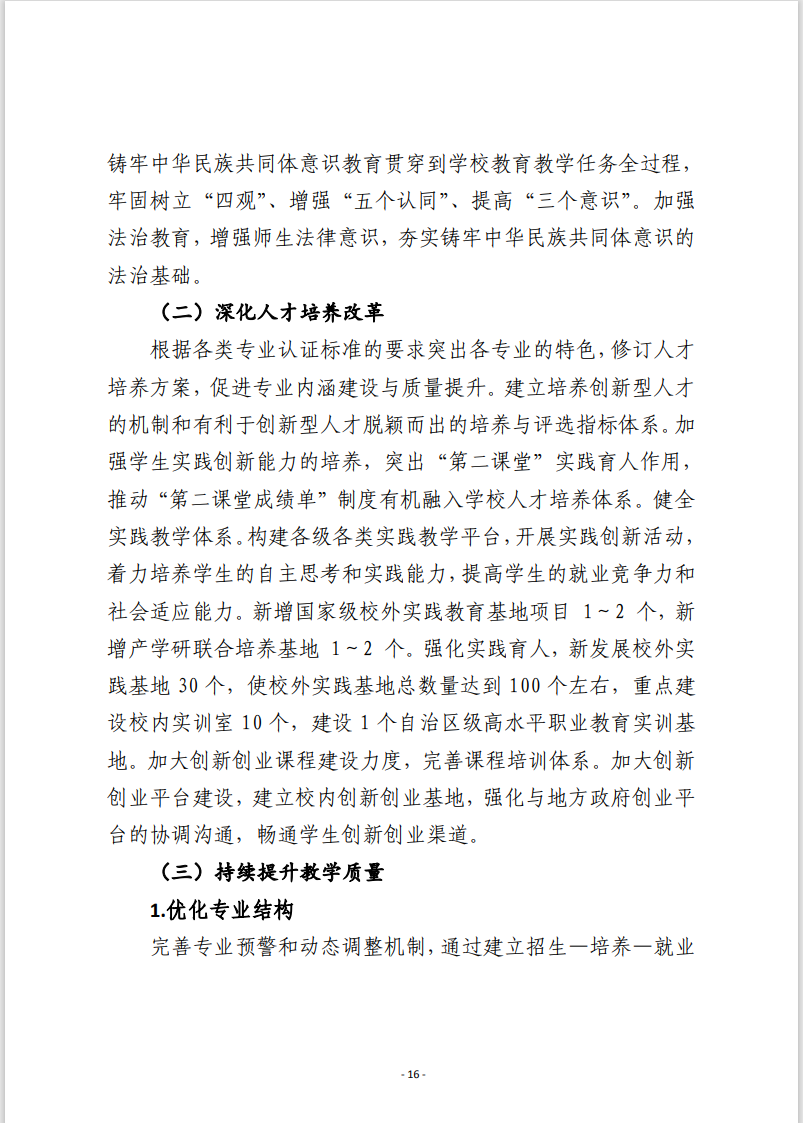 铸牢中华民族共同体意识教育贯穿到学校教育教学任务全过程，牢固树立“四观”、增强“五个认同”、提高“三个意识”。加强法治教育，增强师生法律意识，夯实铸牢中华民族共同体意识的法治基础。

（二）深化人才培养改革

根据各类专业认证标准的要求突出各专业的特色，修订人才培养方案，促进专业内涵建设与质量提升。建立培养创新型人才的机制和有利于创新型人才脱颖而出的培养与评选指标体系。加强学生实践创新能力的培养，突出“第二课堂”实践育人作用，推动“第二课堂成绩单”制度有机融入学校人才培养体系。健全实践教学体系。构建各级各类实践教学平台，开展实践创新活动，着力培养学生的自主思考和实践能力，提高学生的就业竞争力和社会适应能力。新增国家级校外实践教育基地项目 1～2 个，新增产学研联合培养基地 1～2 个。强化实践育人，新发展校外实践基地 30 个，使校外实践基地总数量达到 100 个左右，重点建设校内实训室 10 个，建设 1 个自治区级高水平职业教育实训基地。加大创新创业课程建设力度，完善课程培训体系。加大创新创业平台建设，建立校内创新创业基地，强化与地方政府创业平台的协调沟通，畅通学生创新创业渠道。

（三）持续提升教学质量

1.优化专业结构

完善专业预警和动态调整机制，通过建立招生—培养—就业

- 16 -